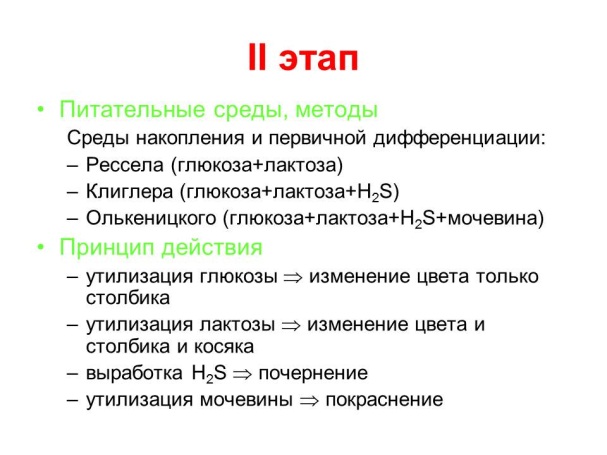 II этап

• Питательные среды, методы

Среды накопления и первичной дифференциации:

– Рессела (глюкоза+лактоза)

– Клиглера (глюкоза+лактоза+$H_2S$)

– Олькеницкого (глюкоза+лактоза+$H_2S$+мочевина)

• Принцип действия

– утилизация глюкозы $\Rightarrow$ изменение цвета только столбика

– утилизация лактозы $\Rightarrow$ изменение цвета и столбика и косяка

– выработка $H_2S$ $\Rightarrow$ почернение

– утилизация мочевины $\Rightarrow$ покраснение